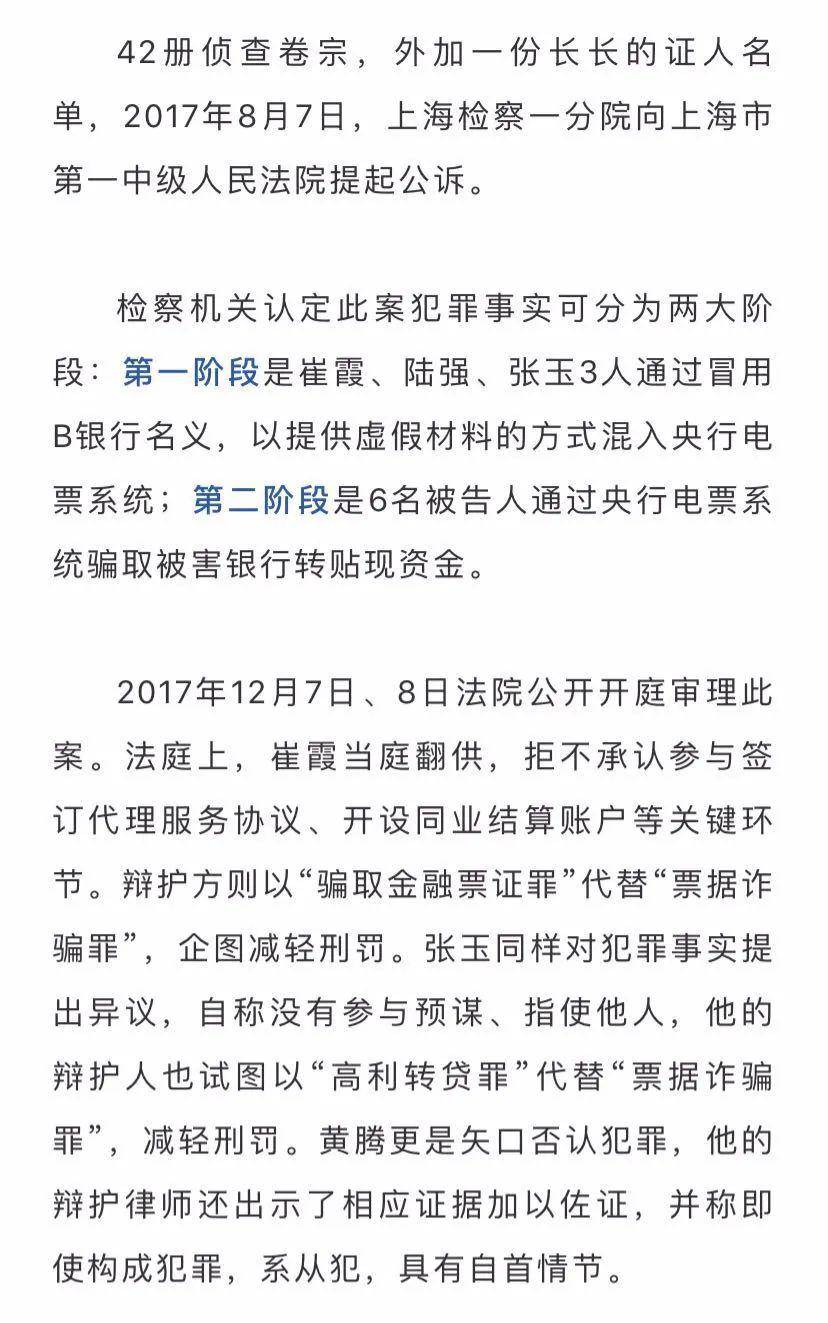 42册侦查卷宗，外加一份长长的证人名单，2017年8月7日，上海检察一分院向上海市第一中级人民法院提起公诉。

检察机关认定此案犯罪事实可分为两大阶段：第一阶段是崔霞、陆强、张玉3人通过冒用B银行名义，以提供虚假材料的方式混入央行电票系统；第二阶段是6名被告人通过央行电票系统骗取被害银行转贴现资金。

2017年12月7日、8日法院公开开庭审理此案。法庭上，崔霞当庭翻供，拒不承认参与签订代理服务协议、开设同业结算账户等关键环节。辩护方则以“骗取金融票证罪”代替“票据诈骗罪”，企图减轻刑罚。张玉同样对犯罪事实提出异议，自称没有参与预谋、指使他人，他的辩护人也试图以“高利转贷罪”代替“票据诈骗罪”，减轻刑罚。黄腾更是矢口否认犯罪，他的辩护律师还出示了相应证据加以佐证，并称即使构成犯罪，系从犯，具有自首情节。